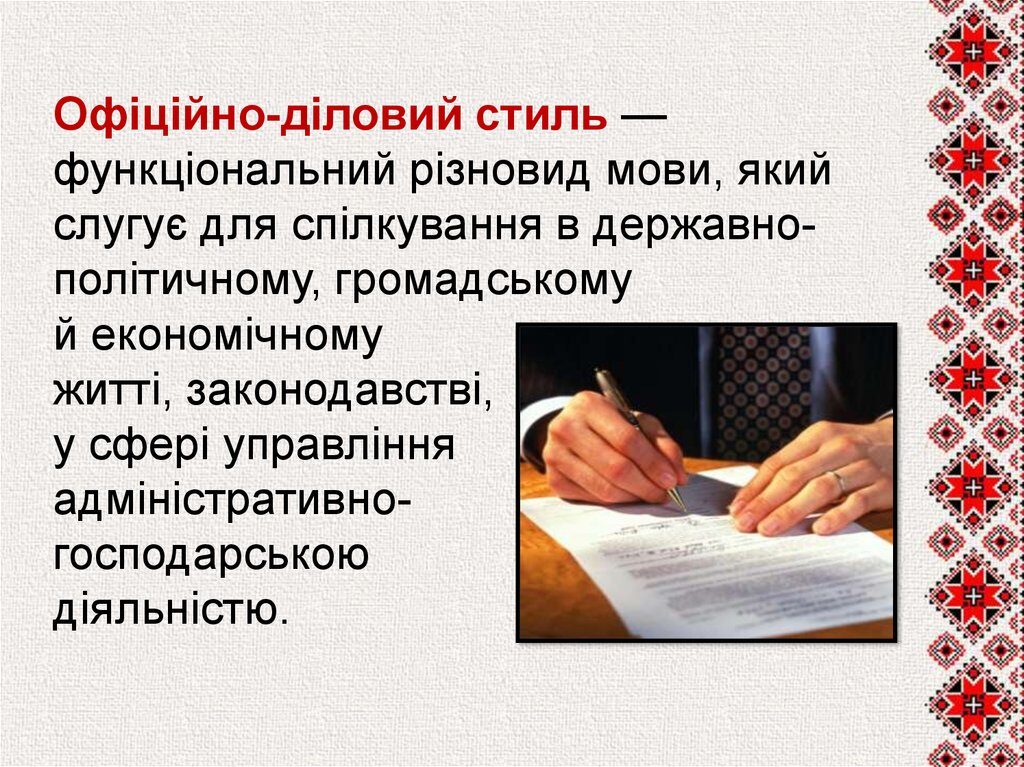 Офіційно-діловий стиль — функціональний різновид мови, який слугує для спілкування в державно-політичному, громадському й економічному житті, законодавстві, у сфері управління адміністративно-господарською діяльністю.